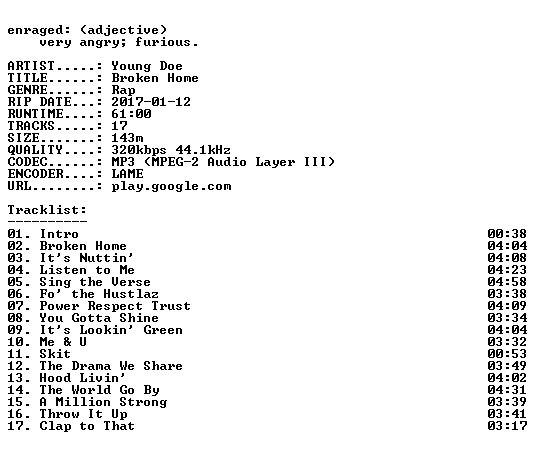 enraged: (adjective)
very angry; furious.

ARTIST.....: Young Doe
TITLE......: Broken Home
GENRE......: Rap
RIP DATE...: 2017-01-12
RUNTIME....: 61:00
TRACKS.....: 17
SIZE.......: 143m
QUALITY....: 320kbps 44.1kHz
CODEC......: MP3 (MPEG-2 Audio Layer III)
ENCODER....: LAME
URL........: play.google.com

Tracklist:
----------

01. Intro 00:38
02. Broken Home 04:04
03. It's Nuttin' 04:08
04. Listen to Me 04:23
05. Sing the Verse 04:58
06. Fo' the Hustlaz 03:38
07. Power Respect Trust 04:09
08. You Gotta Shine 03:34
09. It's Lookin' Green 04:04
10. Me & U 03:32
11. Skit 00:53
12. The Drama We Share 03:49
13. Hood Livin' 04:02
14. The World Go By 04:31
15. A Million Strong 03:39
16. Throw It Up 03:41
17. Clap to That 03:17